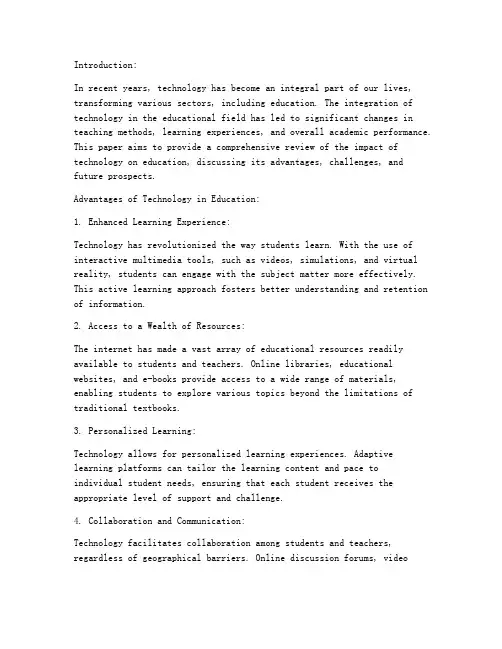 Introduction:

In recent years, technology has become an integral part of our lives, transforming various sectors, including education. The integration of technology in the educational field has led to significant changes in teaching methods, learning experiences, and overall academic performance. This paper aims to provide a comprehensive review of the impact of technology on education, discussing its advantages, challenges, and future prospects.

Advantages of Technology in Education:

1. Enhanced Learning Experience:

Technology has revolutionized the way students learn. With the use of interactive multimedia tools, such as videos, simulations, and virtual reality, students can engage with the subject matter more effectively. This active learning approach fosters better understanding and retention of information.

2. Access to a Wealth of Resources:

The internet has made a vast array of educational resources readily available to students and teachers. Online libraries, educational websites, and e-books provide access to a wide range of materials, enabling students to explore various topics beyond the limitations of traditional textbooks.

3. Personalized Learning:

Technology allows for personalized learning experiences. Adaptive learning platforms can tailor the learning content and pace to individual student needs, ensuring that each student receives the appropriate level of support and challenge.

4. Collaboration and Communication:

Technology facilitates collaboration among students and teachers, regardless of geographical barriers. Online discussion forums, video